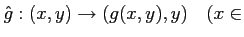 $\hat{g} : (x, y) \to (g(x, y), y) \quad (x \in$